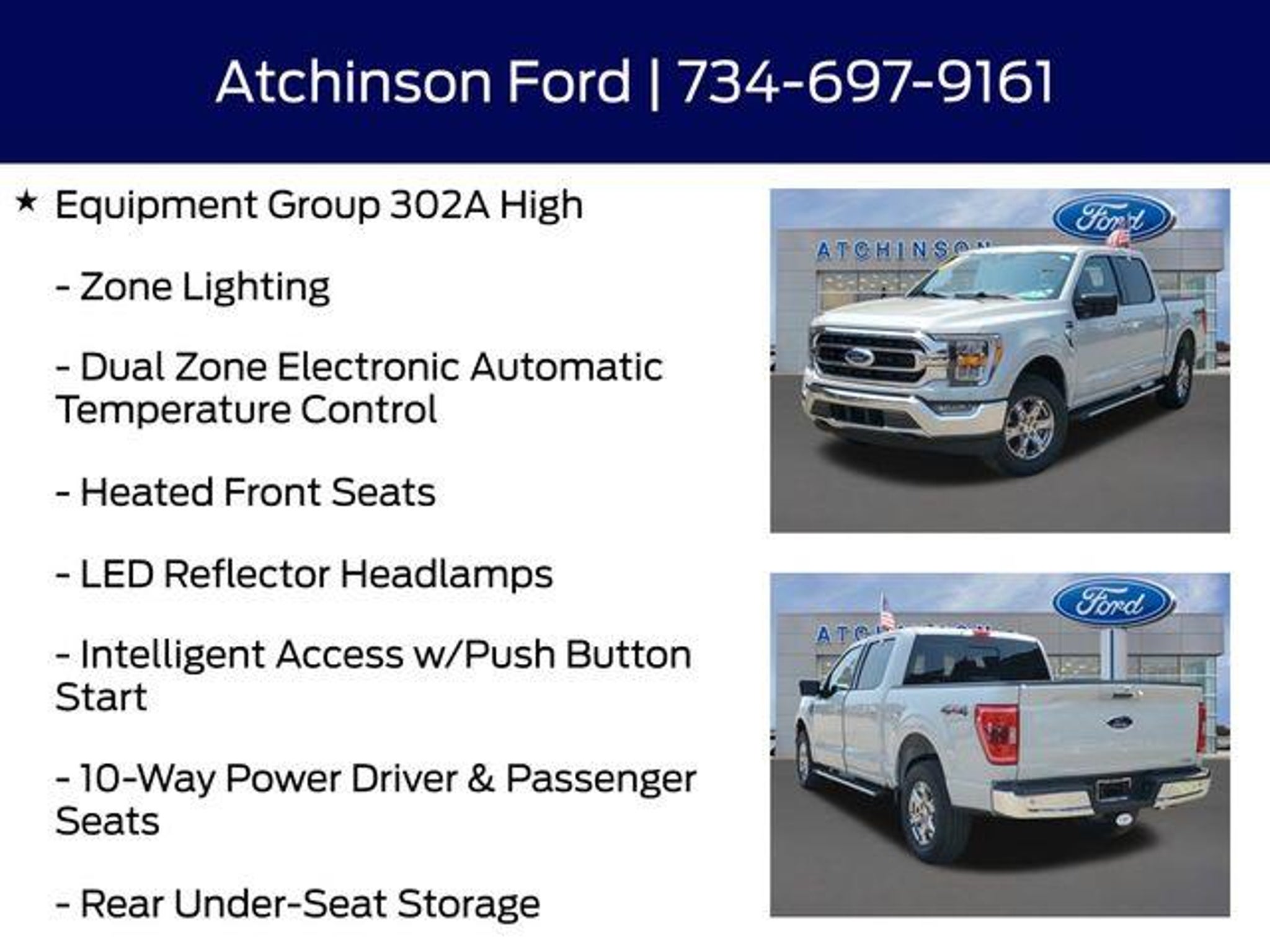 Atchinson Ford | 734-697-9161

★ Equipment Group 302A High

- Zone Lighting

- Dual Zone Electronic Automatic Temperature Control

- Heated Front Seats

- LED Reflector Headlamps

- Intelligent Access w/Push Button Start

- 10-Way Power Driver & Passenger Seats

- Rear Under-Seat Storage

Ford
ATCHINSON

Ford